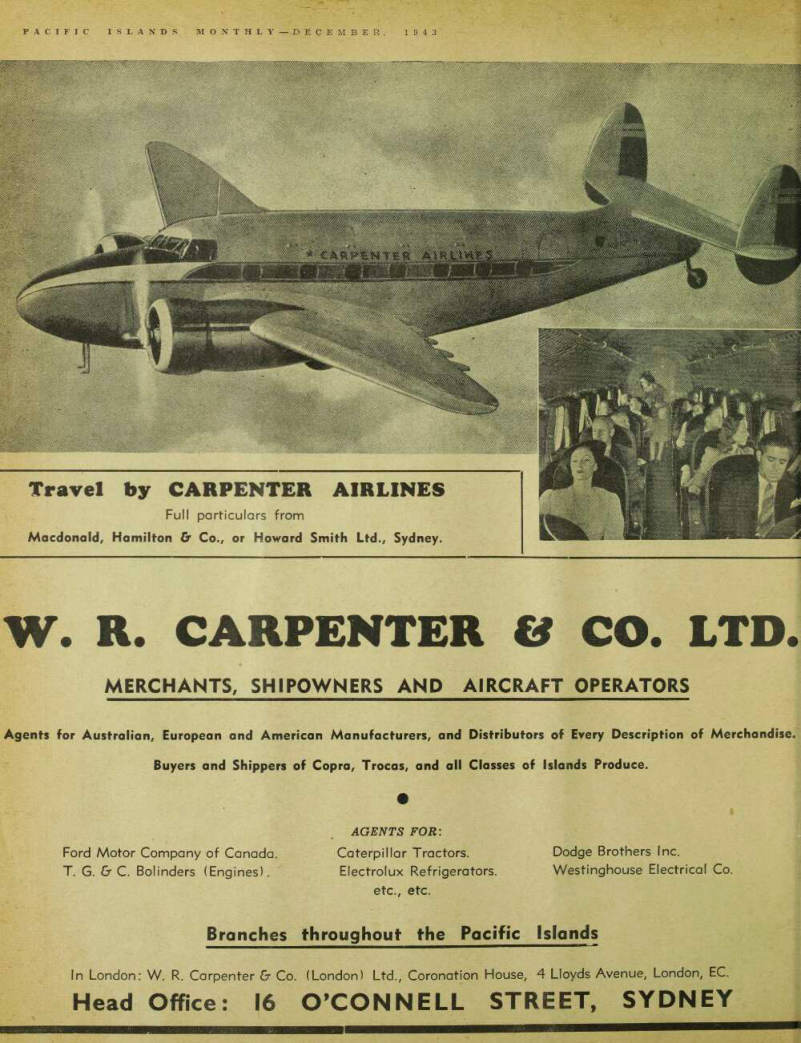 PACIFIC ISLANDS MONTHLY—DECEMBER, 1943

CARPENTER AIRLINES

Travel by CARPENTER AIRLINES
Full particulars from
Macdonald, Hamilton & Co., or Howard Smith Ltd., Sydney.

W. R. CARPENTER & CO. LTD.

MERCHANTS, SHIPOWNERS AND AIRCRAFT OPERATORS

Agents for Australian, European and American Manufacturers, and Distributors of Every Description of Merchandise.

Buyers and Shippers of Copra, Trocas, and all Classes of Islands Produce.

AGENTS FOR:

Ford Motor Company of Canada.
T. G. & C. Bolinders (Engines).

Caterpillar Tractors.
Electrolux Refrigerators.
etc., etc.

Dodge Brothers Inc.
Westinghouse Electrical Co.

Branches throughout the Pacific Islands

In London: W. R. Carpenter & Co. (London) Ltd., Coronation House, 4 Lloyds Avenue, London, EC.

Head Office: 16 O'CONNELL STREET, SYDNEY